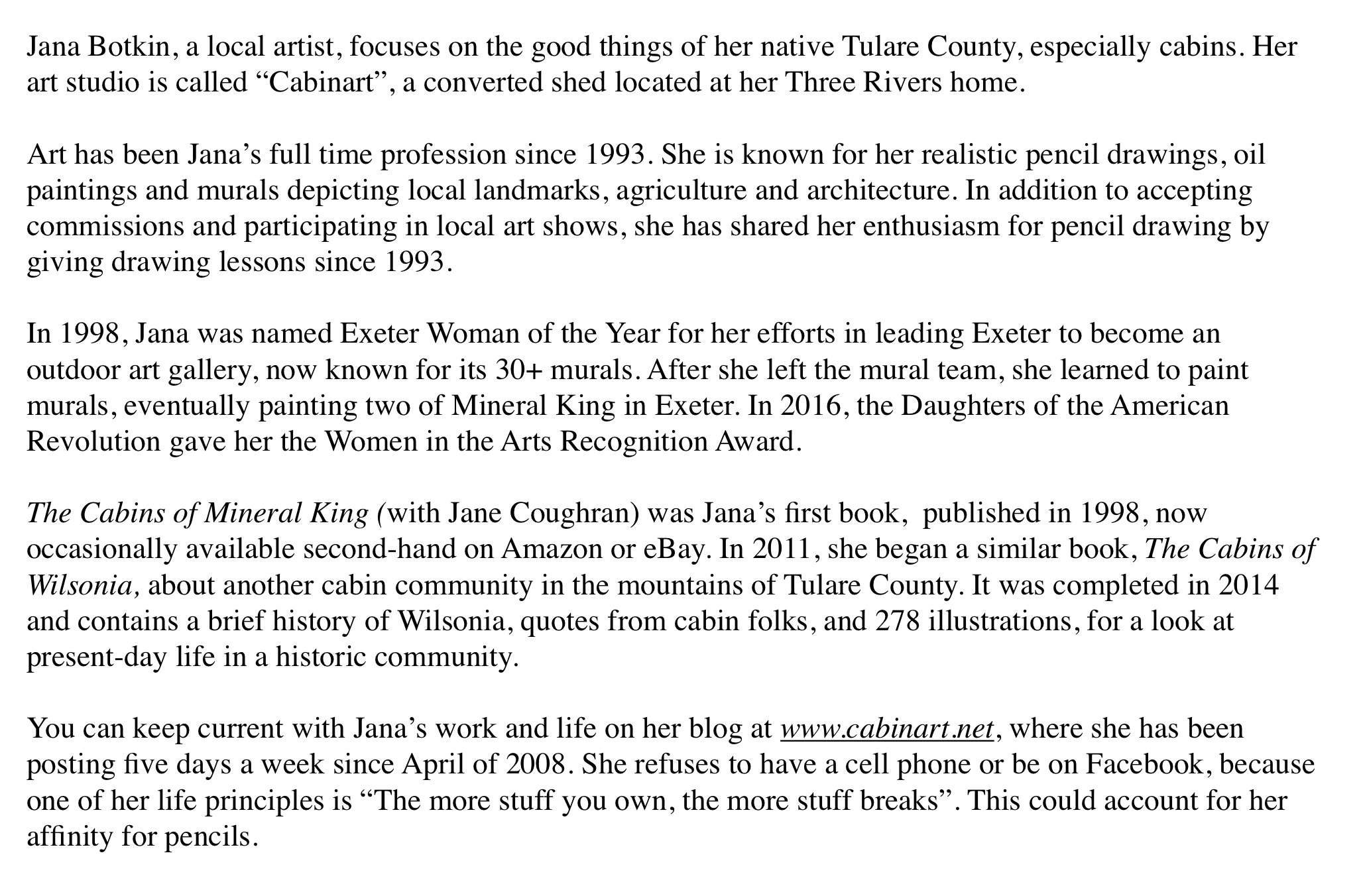 Jana Botkin, a local artist, focuses on the good things of her native Tulare County, especially cabins. Her art studio is called “Cabinart”, a converted shed located at her Three Rivers home.

Art has been Jana’s full time profession since 1993. She is known for her realistic pencil drawings, oil paintings and murals depicting local landmarks, agriculture and architecture. In addition to accepting commissions and participating in local art shows, she has shared her enthusiasm for pencil drawing by giving drawing lessons since 1993.

In 1998, Jana was named Exeter Woman of the Year for her efforts in leading Exeter to become an outdoor art gallery, now known for its 30+ murals. After she left the mural team, she learned to paint murals, eventually painting two of Mineral King in Exeter. In 2016, the Daughters of the American Revolution gave her the Women in the Arts Recognition Award.

The Cabins of Mineral King (with Jane Coughran) was Jana’s first book, published in 1998, now occasionally available second-hand on Amazon or eBay. In 2011, she began a similar book, The Cabins of Wilsonia, about another cabin community in the mountains of Tulare County. It was completed in 2014 and contains a brief history of Wilsonia, quotes from cabin folks, and 278 illustrations, for a look at present-day life in a historic community.

You can keep current with Jana’s work and life on her blog at www.cabinart.net, where she has been posting five days a week since April of 2008. She refuses to have a cell phone or be on Facebook, because one of her life principles is “The more stuff you own, the more stuff breaks”. This could account for her affinity for pencils.